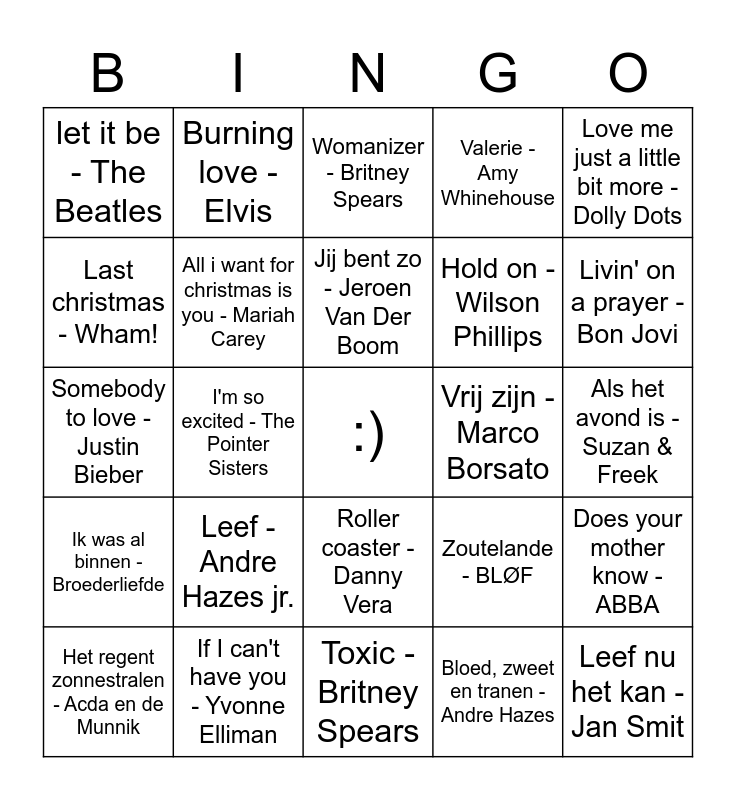 | B | I | N | G | O |
|---|---|---|---|---|
| let it be - The Beatles | Burning love - Elvis | Womanizer - Britney Spears | Valerie - Amy Whinehouse | Love me just a little bit more - Dolly Dots |
| Last christmas - Wham! | All i want for christmas is you - Mariah Carey | Jij bent zo - Jeroen Van Der Boom | Hold on - Wilson Phillips | Livin' on a prayer - Bon Jovi |
| Somebody to love - Justin Bieber | I'm so excited - The Pointer Sisters | :) | Vrij zijn - Marco Borsato | Als het avond is - Suzan & Freek |
| Ik was al binnen - Broederliefde | Leef - Andre Hazes jr. | Roller coaster - Danny Vera | Zoutelande - BLØF | Does your mother know - ABBA |
| Het regent zonnestralen - Acda en de Munnik | If I can't have you - Yvonne Elliman | Toxic - Britney Spears | Bloed, zweet en tranen - Andre Hazes | Leef nu het kan - Jan Smit |